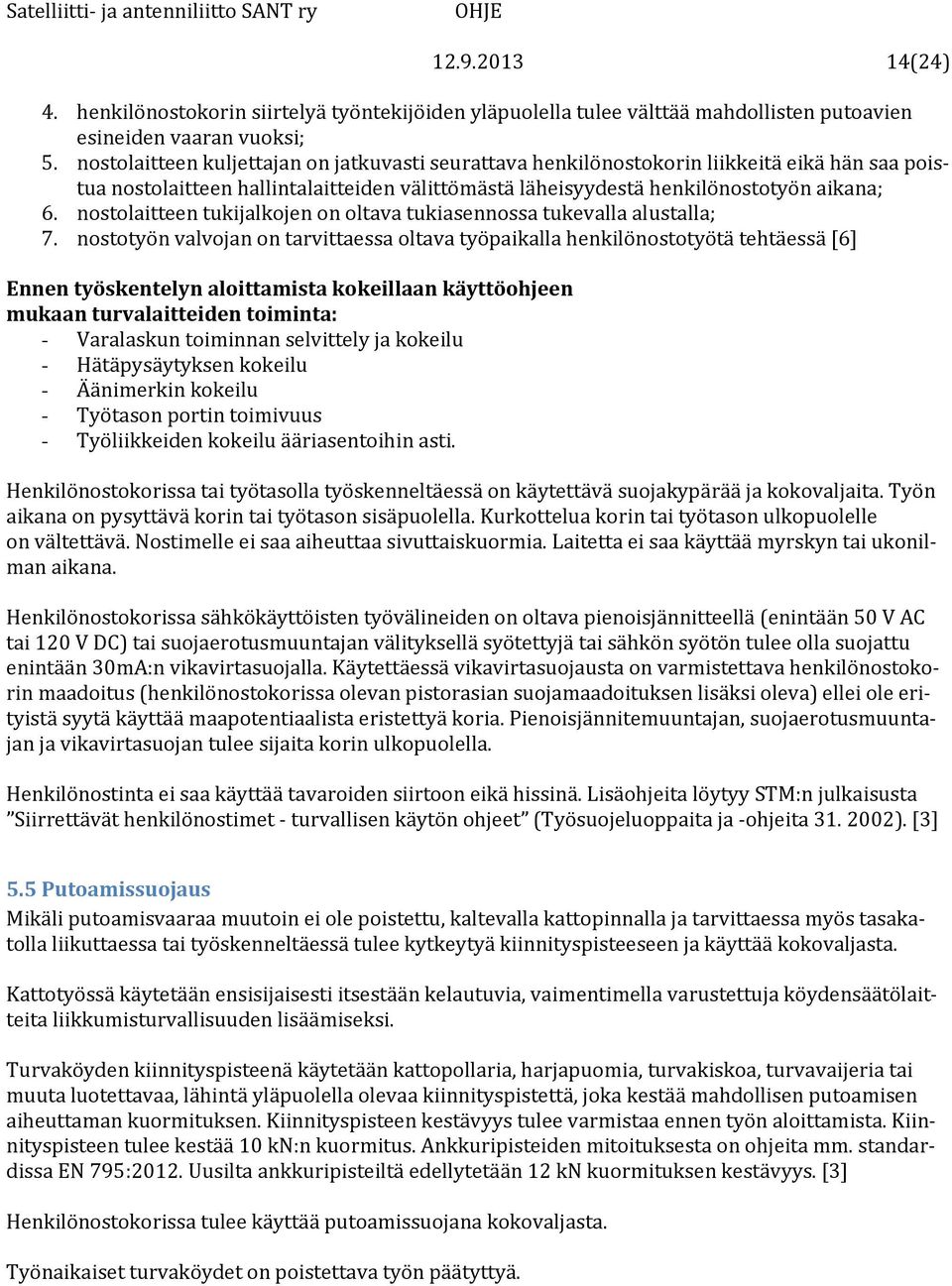 Satelliitti- ja antenniliitto SANT ry OHJE

12.9.2013 14(24)

4. henkilönostokorin siirtelyä työntekijöiden yläpuolella tulee välttää mahdollisten putoavien esineiden vaaran vuoksi;
5. nostolaitteen kuljettajan on jatkuvasti seurattava henkilönostokorin liikkeitä eikä hän saa poistua nostolaitteen hallintalaitteiden välittömästä läheisyydestä henkilönostotyön aikana;
6. nostolaitteen tukijalkojen on oltava tukiasennossa tukevalla alustalla;
7. nostotyön valvojan on tarvittaessa oltava työpaikalla henkilönostotyötä tehtäessä [6]

Ennen työskentelyn aloittamista kokeillaan käyttöohjeen mukaan turvalaitteiden toiminta:
- Varalaskun toiminnan selvittely ja kokeilu
- Hätäpysäytyksen kokeilu
- Äänimerkin kokeilu
- Työtason portin toimivuus
- Työliikkeiden kokeilu ääriasentoihin asti.

Henkilönostokorissa tai työtasolla työskenneltäessä on käytettävä suojakypärää ja kokovaljaita. Työn aikana on pysyttävä korin tai työtason sisäpuolella. Kurkottelua korin tai työtason ulkopuolelle on vältettävä. Nostimelle ei saa aiheuttaa sivuttaiskuormia. Laitetta ei saa käyttää myrskyn tai ukonilman aikana.

Henkilönostokorissa sähkökäyttöisten työvälineiden on oltava pienoisjännitteellä (enintään 50 V AC tai 120 V DC) tai suojaerotusmuuntajan välityksellä syötettyjä tai sähkön syötön tulee olla suojattu enintään 30mA:n vikavirtasuojalla. Käytettäessä vikavirtasuojausta on varmistettava henkilönostokorin maadoitus (henkilönostokorissa olevan pistorasian suojamaadoituksen lisäksi oleva) ellei ole erityistä syytä käyttää maapotentiaalista eristettyä koria. Pienoisjännitemuuntajan, suojaerotusmuuntajan ja vikavirtasuojan tulee sijaita korin ulkopuolella.

Henkilönostinta ei saa käyttää tavaroiden siirtoon eikä hissinä. Lisäohjeita löytyy STM:n julkaisusta ”Siirrettävät henkilönostimet - turvallisen käytön ohjeet” (Työsuojeluoppaita ja -ohjeita 31. 2002). [3]

5.5 Putoamissuojaus
Mikäli putoamisvaaraa muutoin ei ole poistettu, kaltevalla kattopinnalla ja tarvittaessa myös tasakatolla liikuttaessa tai työskenneltäessä tulee kytkeytyä kiinnityspisteeseen ja käyttää kokovaljasta.

Kattotyössä käytetään ensisijaisesti itsestään kelautuvia, vaimentimella varustettuja köydensäätölaitteita liikkumisturvallisuuden lisäämiseksi.

Turvaköyden kiinnityspisteenä käytetään kattopollaria, harjapuomia, turvakiskoa, turvavaijeria tai muuta luotettavaa, lähintä yläpuolella olevaa kiinnityspistettä, joka kestää mahdollisen putoamisen aiheuttaman kuormituksen. Kiinnityspisteen kestävyys tulee varmistaa ennen työn aloittamista. Kiinnityspisteen tulee kestää 10 kN:n kuormitus. Ankkuripisteiden mitoituksesta on ohjeita mm. standardissa EN 795:2012. Uusilta ankkuripisteiltä edellytetään 12 kN kuormituksen kestävyys. [3]

Henkilönostokorissa tulee käyttää putoamissuojana kokovaljasta.

Työnaikaiset turvaköydet on poistettava työn päätyttyä.